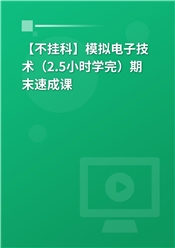 【不挂科】模拟电子技术（2.5小时学完）期末速成课